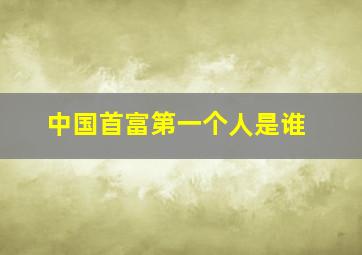 中国首富第一个人是谁